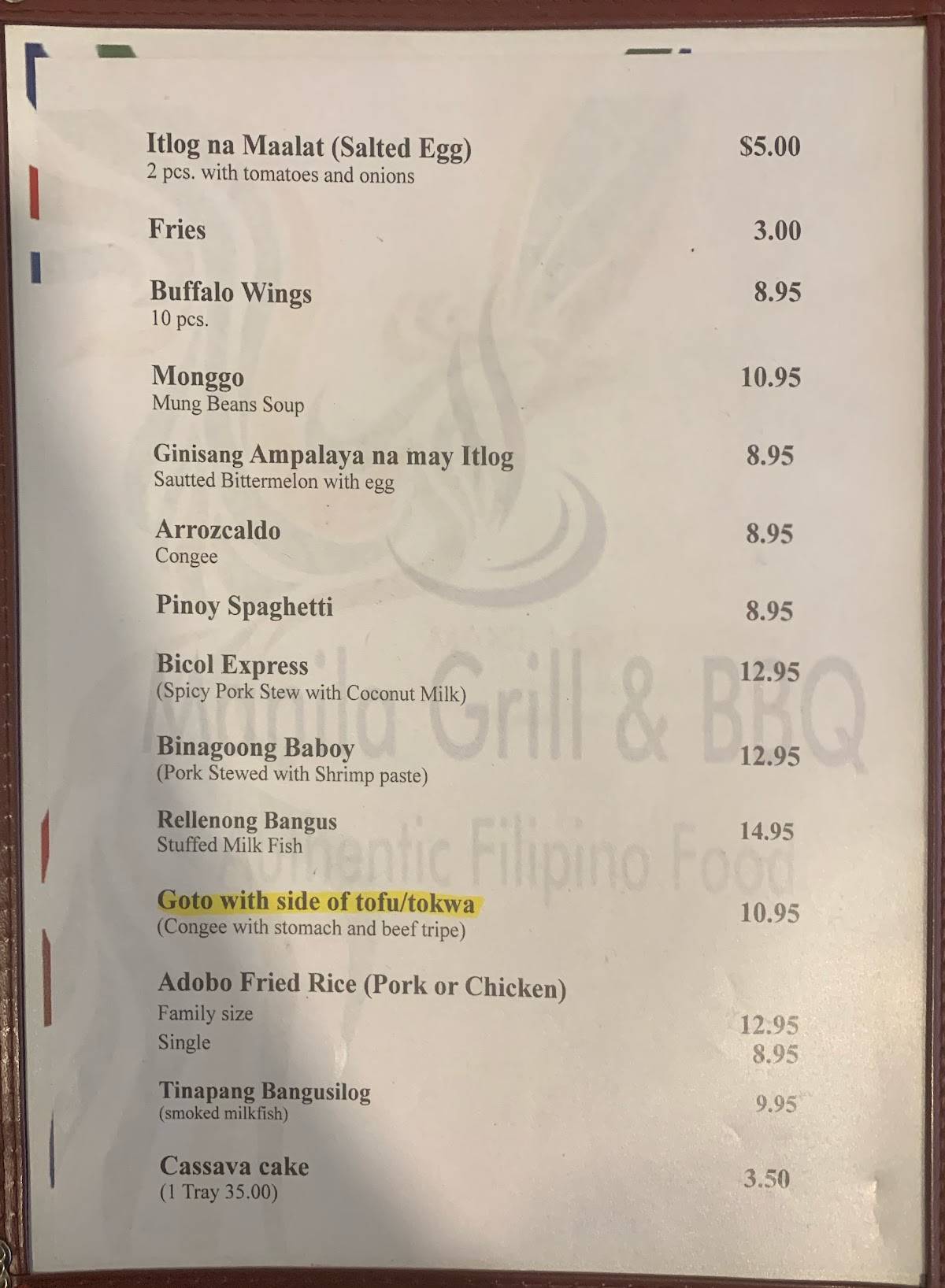 Itlog na Maalat (Salted Egg) $5.00
2 pcs. with tomatoes and onions

Fries 3.00

Buffalo Wings 8.95
10 pcs.

Monggo 10.95
Mung Beans Soup

Ginisang Ampalaya na may Itlog 8.95
Sautted Bittermelon with egg

Arrozcaldo 8.95
Congee

Pinoy Spaghetti 8.95

Bicol Express 12.95
(Spicy Pork Stew with Coconut Milk)

Binagoong Baboy 12.95
(Pork Stewed with Shrimp paste)

Rellenong Bangus 14.95
Stuffed Milk Fish

Goto with side of tofu/tokwa 10.95
(Congee with stomach and beef tripe)

Adobo Fried Rice (Pork or Chicken)
Family size 12.95
Single 8.95

Tinapang Bangusilog 9.95
(smoked milkfish)

Cassava cake 3.50
(1 Tray 35.00)

Manila Grill & BBQ
Authentic Filipino Food